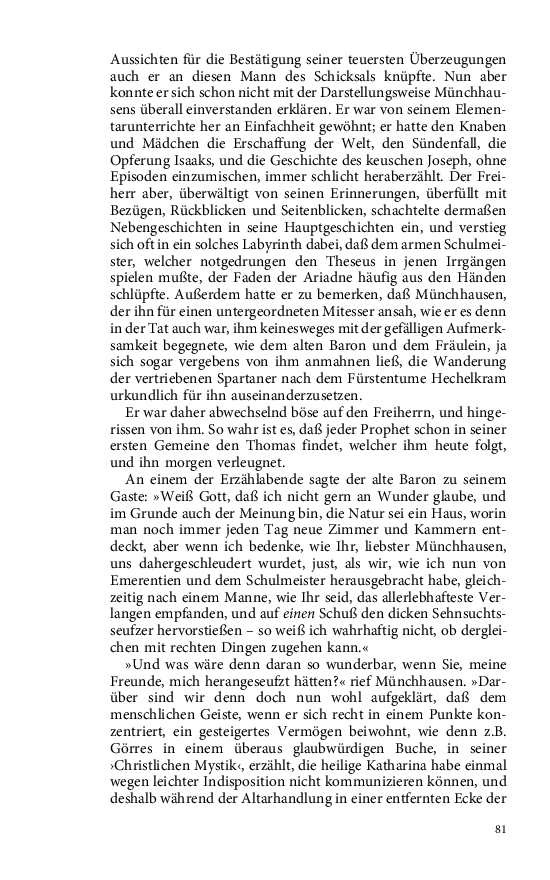 Aussichten für die Bestätigung seiner teuersten Überzeugungen auch er an diesen Mann des Schicksals knüpfte. Nun aber konnte er sich schon nicht mit der Darstellungsweise Münchhausens überall einverstanden erklären. Er war von seinem Elementarunterrichte her an Einfachheit gewöhnt; er hatte den Knaben und Mädchen die Erschaffung der Welt, den Sündenfall, die Opferung Isaaks, und die Geschichte des keuschen Joseph, ohne Episoden einzumischen, immer schlicht heraberzählt. Der Freiherr aber, überwältigt von seinen Erinnerungen, überfüllt mit Bezügen, Rückblicken und Seitenblicken, schachtelte dermaßen Nebengeschichten in seine Hauptgeschichten ein, und verstieg sich oft in ein solches Labyrinth dabei, daß dem armen Schulmeister, welcher notgedrungen den Theseus in jenen Irrgängen spielen mußte, der Faden der Ariadne häufig aus den Händen schlüpfte. Außerdem hatte er zu bemerken, daß Münchhausen, der ihn für einen untergeordneten Mitesser ansah, wie er es denn in der Tat auch war, ihm keinesweges mit der gefälligen Aufmerksamkeit begegnete, wie dem alten Baron und dem Fräulein, ja sich sogar vergebens von ihm anmahnen ließ, die Wanderung der vertriebenen Spartaner nach dem Fürstentume Hechelkram urkundlich für ihn auseinanderzusetzen.

Er war daher abwechselnd böse auf den Freiherrn, und hingerissen von ihm. So wahr ist es, daß jeder Prophet schon in seiner ersten Gemeine den Thomas findet, welcher ihm heute folgt, und ihn morgen verleugnet.

An einem der Erzählabende sagte der alte Baron zu seinem Gaste: »Weiß Gott, daß ich nicht gern an Wunder glaube, und im Grunde auch der Meinung bin, die Natur sei ein Haus, worin man noch immer jeden Tag neue Zimmer und Kammern entdeckt, aber wenn ich bedenke, wie Ihr, liebster Münchhausen, uns dahergeschleudert wurdet, just, als wir, wie ich nun von Emerentien und dem Schulmeister herausgebracht habe, gleichzeitig nach einem Manne, wie Ihr seid, das allerlebhafteste Verlangen empfanden, und auf einen Schuß den dicken Sehnsuchtsseufzer hervorstießen – so weiß ich wahrhaftig nicht, ob dergleichen mit rechten Dingen zugehen kann.«

»Und was wäre denn daran so wunderbar, wenn Sie, meine Freunde, mich herangeseufzt hätten?« rief Münchhausen. »Darüber sind wir denn doch nun wohl aufgeklärt, daß dem menschlichen Geiste, wenn er sich recht in einem Punkte konzentriert, ein gesteigertes Vermögen beiwohnt, wie denn z.B. Görres in einem überaus glaubwürdigen Buche, in seiner ›Christlichen Mystik‹, erzählt, die heilige Katharina habe einmal wegen leichter Indisposition nicht kommunizieren können, und deshalb während der Altarhandlung in einer entfernten Ecke der

81